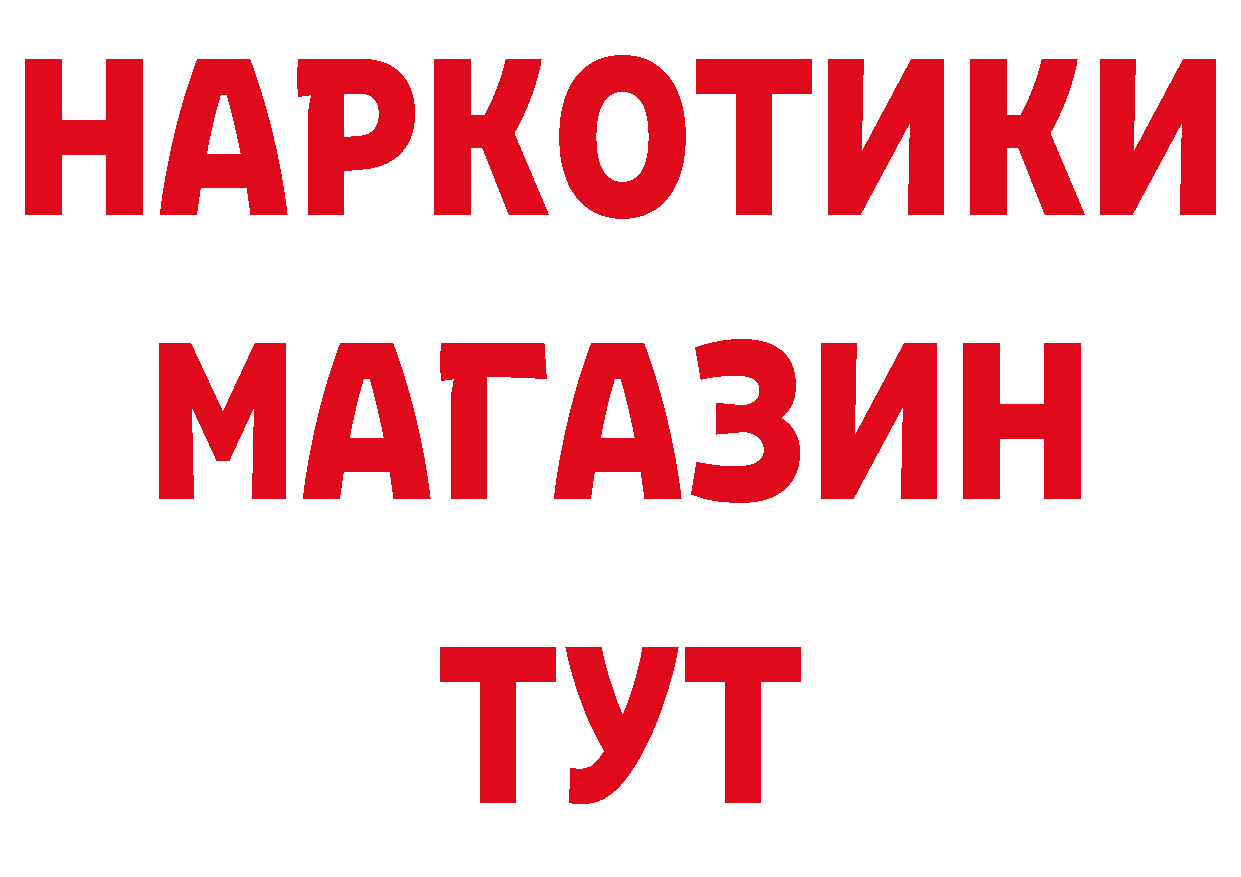 НАРКОТИКИ
МАГАЗИН
ТУТ